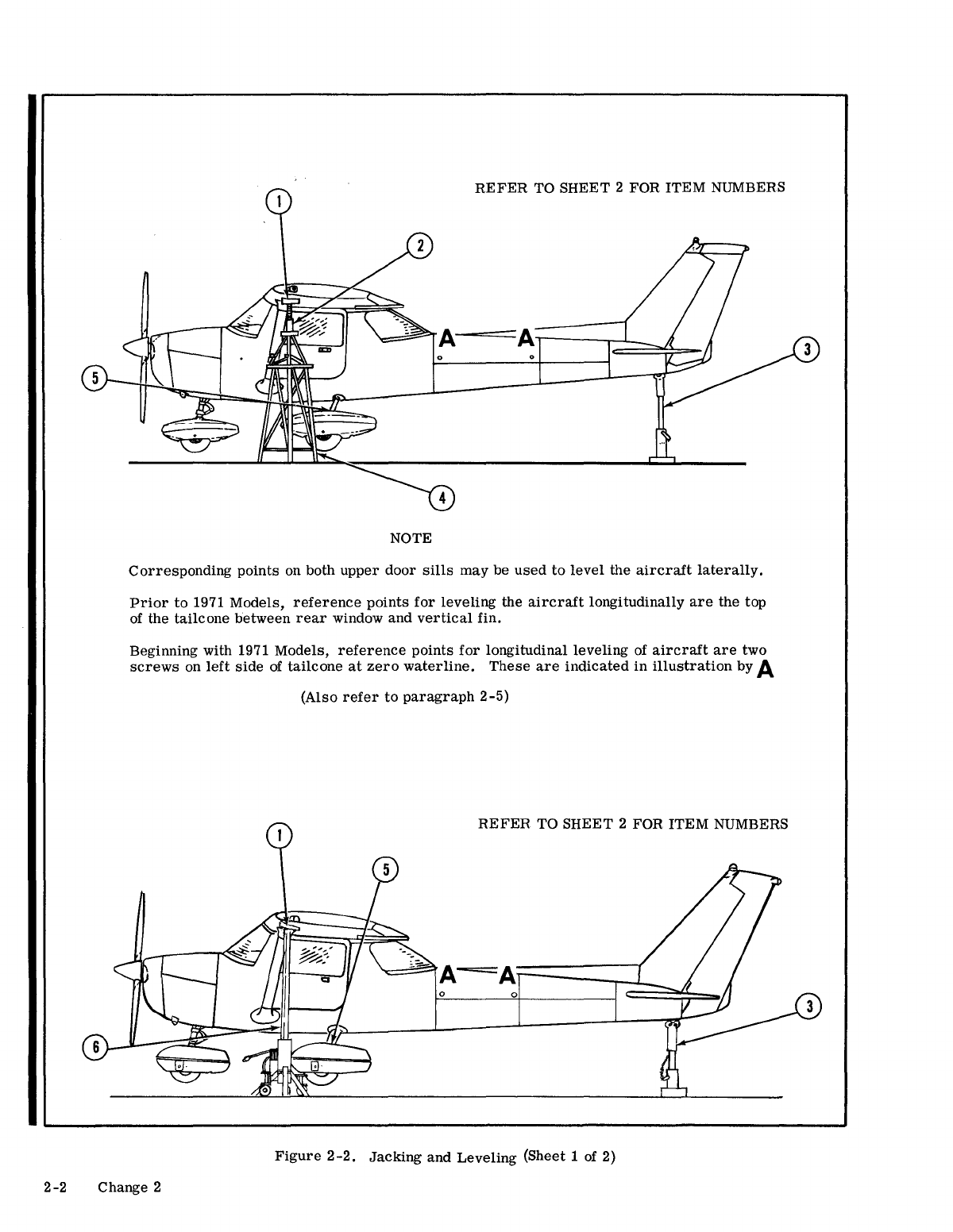 REFER TO SHEET 2 FOR ITEM NUMBERS

1

2

A A

3

5

4

NOTE

Corresponding points on both upper door sills may be used to level the aircraft laterally.

Prior to 1971 Models, reference points for leveling the aircraft longitudinally are the top of the tailcone between rear window and vertical fin.

Beginning with 1971 Models, reference points for longitudinal leveling of aircraft are two screws on left side of tailcone at zero waterline. These are indicated in illustration by A

(Also refer to paragraph 2-5)

REFER TO SHEET 2 FOR ITEM NUMBERS

1

5

A A

3

6

Figure 2-2. Jacking and Leveling (Sheet 1 of 2)

2-2 Change 2